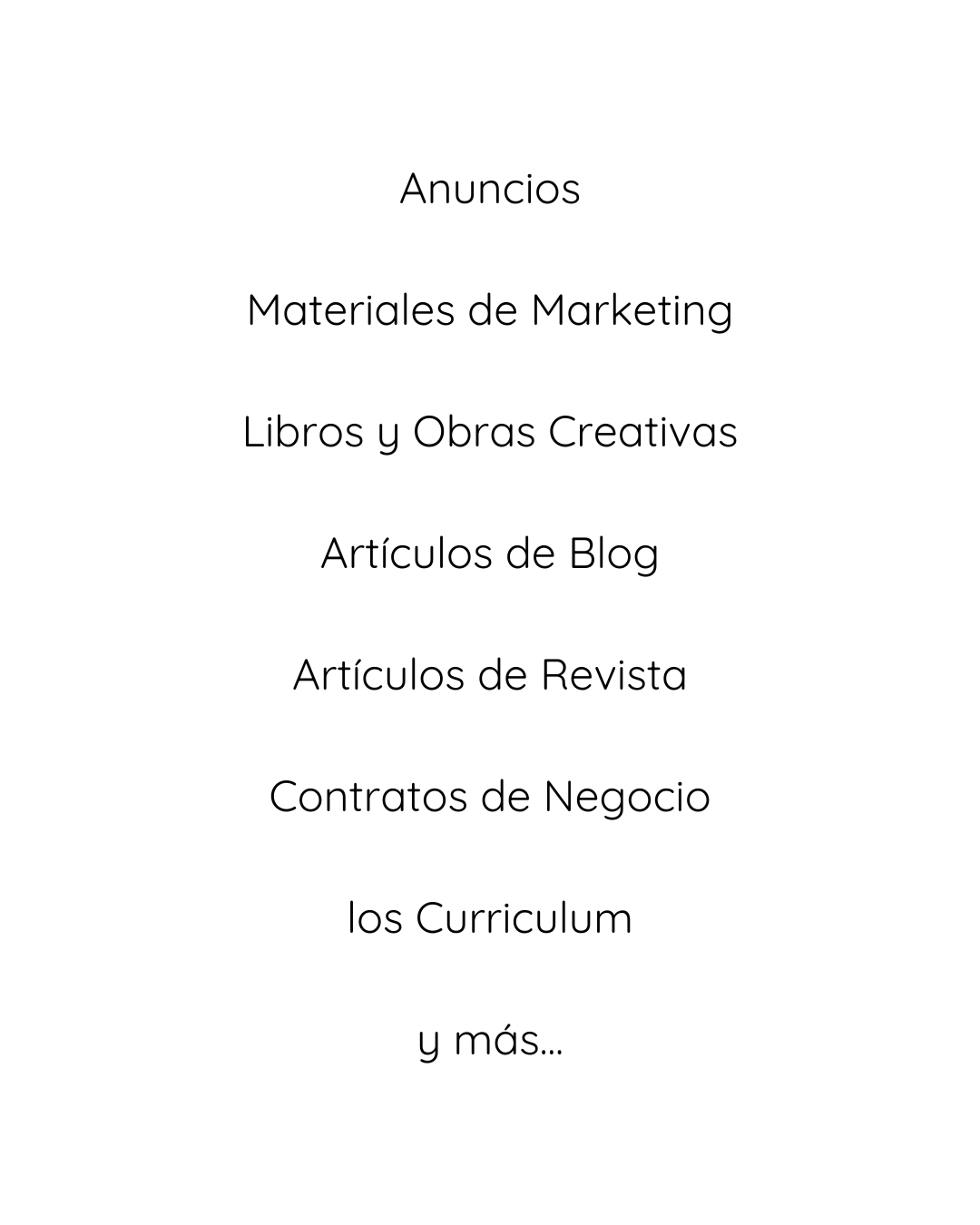 Anuncios

Materiales de Marketing

Libros y Obras Creativas

Artículos de Blog

Artículos de Revista

Contratos de Negocio

los Curriculum

y más...